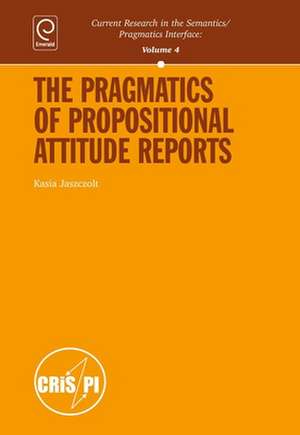 Emerald

Current Research in the Semantics/ Pragmatics Interface:

Volume 4

THE PRAGMATICS OF PROPOSITIONAL ATTITUDE REPORTS

Kasia Jaszczolt

CRiS PI